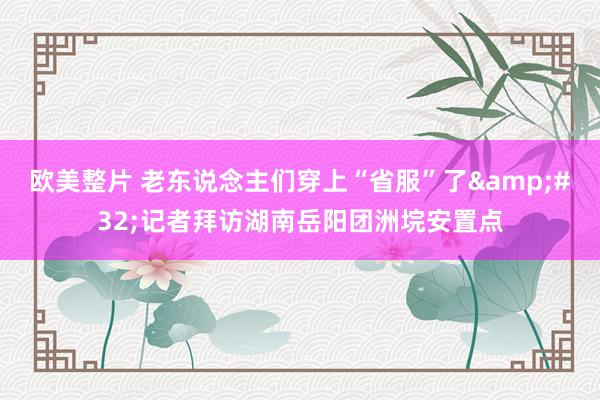 欧美整片 老东说念主们穿上“省服”了&amp;#32;记者拜访湖南岳阳团洲垸安置点